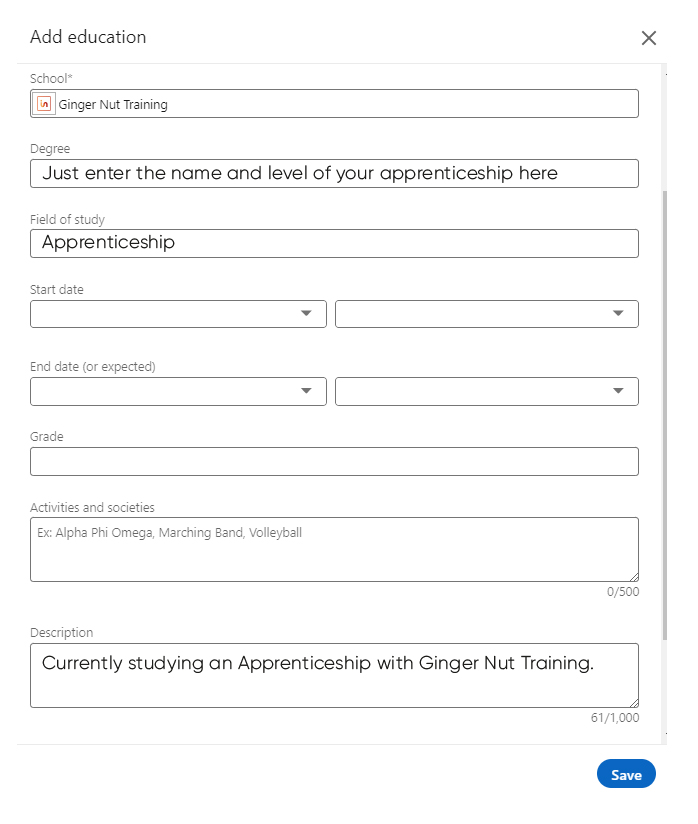 Add education

School*

Ginger Nut Training

Degree

Just enter the name and level of your apprenticeship here

Field of study

Apprenticeship

Start date

End date (or expected)

Grade

Activities and societies

Ex: Alpha Phi Omega, Marching Band, Volleyball

0/500

Description

Currently studying an Apprenticeship with Ginger Nut Training.

61/1,000

Save